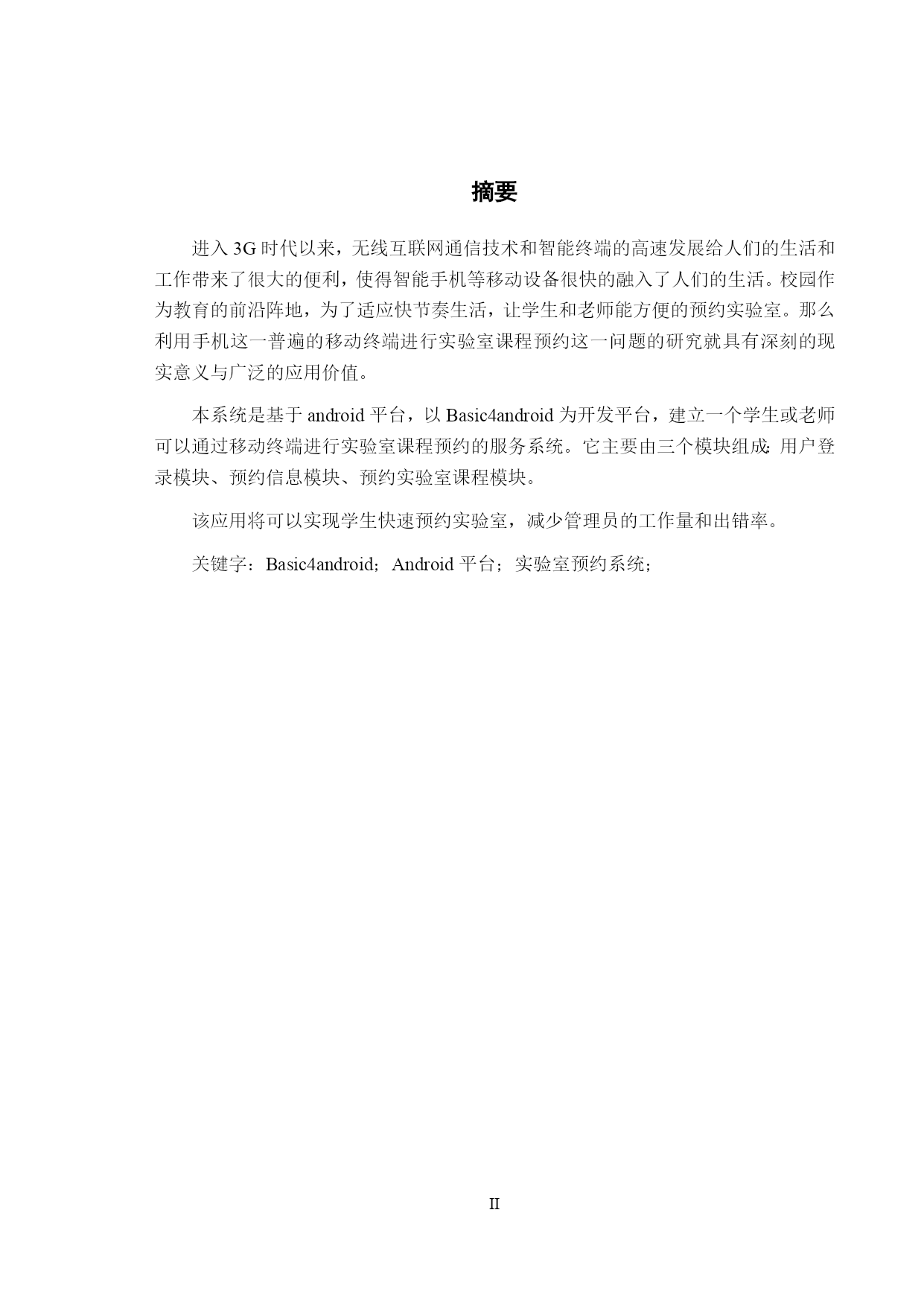 摘要

进入 3G 时代以来，无线互联网通信技术和智能终端的高速发展给人们的生活和工作带来了很大的便利，使得智能手机等移动设备很快的融入了人们的生活。校园作为教育的前沿阵地，为了适应快节奏生活，让学生和老师能方便的预约实验室。那么利用手机这一普遍的移动终端进行实验室课程预约这一问题的研究就具有深刻的现实意义与广泛的应用价值。

本系统是基于 android 平台，以 Basic4android 为开发平台，建立一个学生或老师可以通过移动终端进行实验室课程预约的服务系统。它主要由三个模块组成:用户登录模块、预约信息模块、预约实验室课程模块。

该应用将可以实现学生快速预约实验室，减少管理员的工作量和出错率。

关键字：Basic4android；Android 平台；实验室预约系统；

II